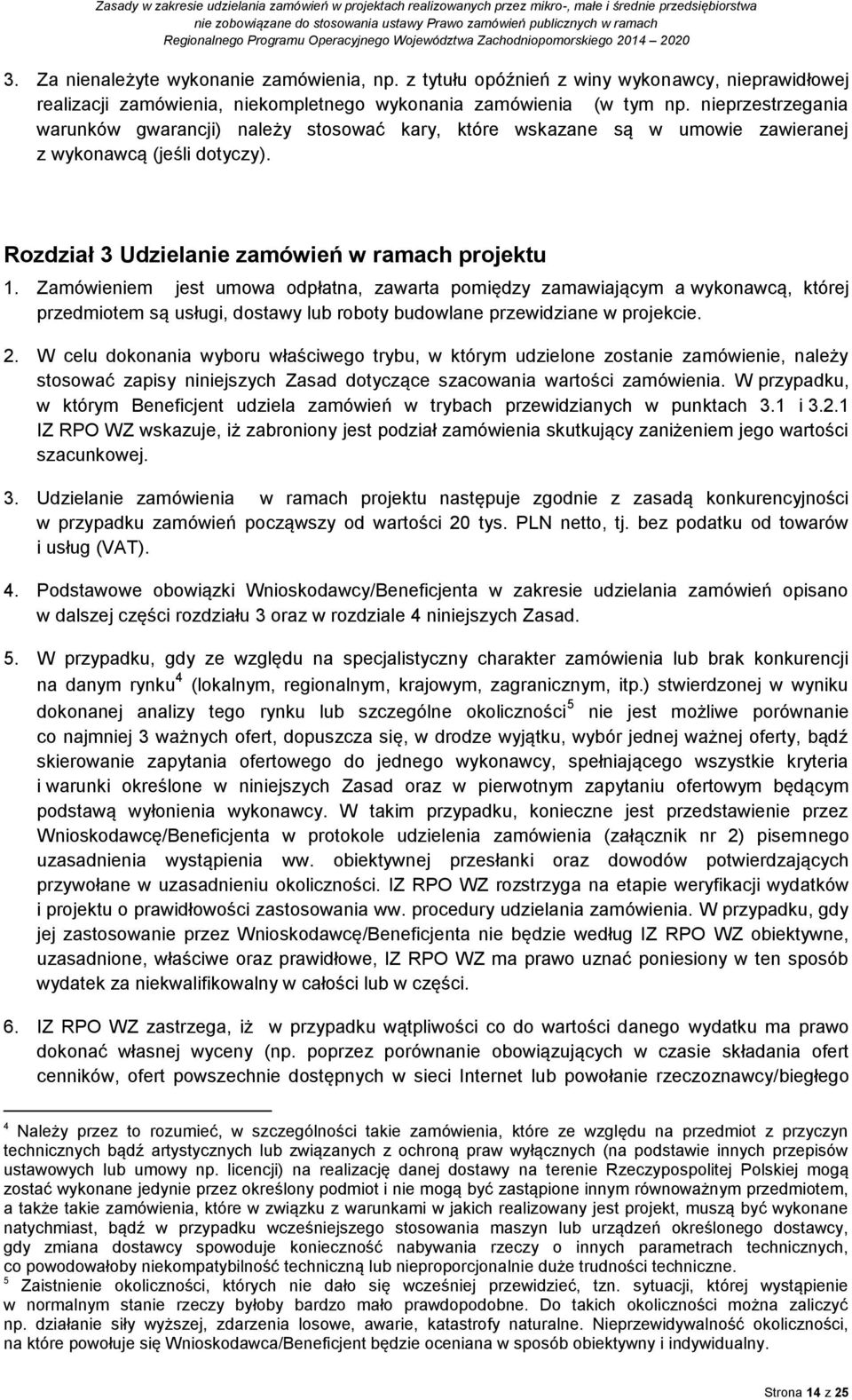 Zasady w zakresie udzielania zamówień w projektach realizowanych przez mikro-, małe i średnie przedsiębiorstwa nie zobowiązane do stosowania ustawy Prawo zamówień publicznych w ramach Regionalnego Programu Operacyjnego Województwa Zachodniopomorskiego 2014 – 2020

3. Za nienależyte wykonanie zamówienia, np. z tytułu opóźnień z winy wykonawcy, nieprawidłowej realizacji zamówienia, niekompletnego wykonania zamówienia (w tym np. nieprzestrzegania warunków gwarancji) należy stosować kary, które wskazane są w umowie zawieranej z wykonawcą (jeśli dotyczy).

Rozdział 3 Udzielanie zamówień w ramach projektu

1. Zamówieniem jest umowa odpłatna, zawarta pomiędzy zamawiającym a wykonawcą, której przedmiotem są usługi, dostawy lub roboty budowlane przewidziane w projekcie.

2. W celu dokonania wyboru właściwego trybu, w którym udzielone zostanie zamówienie, należy stosować zapisy niniejszych Zasad dotyczące szacowania wartości zamówienia. W przypadku, w którym Beneficjent udziela zamówień w trybach przewidzianych w punktach 3.1 i 3.2.1 IZ RPO WZ wskazuje, iż zabroniony jest podział zamówienia skutkujący zaniżeniem jego wartości szacunkowej.

3. Udzielanie zamówienia w ramach projektu następuje zgodnie z zasadą konkurencyjności w przypadku zamówień począwszy od wartości 20 tys. PLN netto, tj. bez podatku od towarów i usług (VAT).

4. Podstawowe obowiązki Wnioskodawcy/Beneficjenta w zakresie udzielania zamówień opisano w dalszej części rozdziału 3 oraz w rozdziale 4 niniejszych Zasad.

5. W przypadku, gdy ze względu na specjalistyczny charakter zamówienia lub brak konkurencji na danym rynku$^4$ (lokalnym, regionalnym, krajowym, zagranicznym, itp.) stwierdzonej w wyniku dokonanej analizy tego rynku lub szczególne okoliczności$^5$ nie jest możliwe porównanie co najmniej 3 ważnych ofert, dopuszcza się, w drodze wyjątku, wybór jednej ważnej oferty, bądź skierowanie zapytania ofertowego do jednego wykonawcy, spełniającego wszystkie kryteria i warunki określone w niniejszych Zasad oraz w pierwotnym zapytaniu ofertowym będącym podstawą wyłonienia wykonawcy. W takim przypadku, konieczne jest przedstawienie przez Wnioskodawcę/Beneficjenta w protokole udzielenia zamówienia (załącznik nr 2) pisemnego uzasadnienia wystąpienia ww. obiektywnej przesłanki oraz dowodów potwierdzających przywołane w uzasadnieniu okoliczności. IZ RPO WZ rozstrzyga na etapie weryfikacji wydatków i projektu o prawidłowości zastosowania ww. procedury udzielania zamówienia. W przypadku, gdy jej zastosowanie przez Wnioskodawcę/Beneficjenta nie będzie według IZ RPO WZ obiektywne, uzasadnione, właściwe oraz prawidłowe, IZ RPO WZ ma prawo uznać poniesiony w ten sposób wydatek za niekwalifikowalny w całości lub w części.

6. IZ RPO WZ zastrzega, iż w przypadku wątpliwości co do wartości danego wydatku ma prawo dokonać własnej wyceny (np. poprzez porównanie obowiązujących w czasie składania ofert cenników, ofert powszechnie dostępnych w sieci Internet lub powołanie rzeczoznawcy/biegłego

$^4$ Należy przez to rozumieć, w szczególności takie zamówienia, które ze względu na przedmiot z przyczyn technicznych bądź artystycznych lub związanych z ochroną praw wyłącznych (na podstawie innych przepisów ustawowych lub umowy np. licencji) na realizację danej dostawy na terenie Rzeczypospolitej Polskiej mogą zostać wykonane jedynie przez określony podmiot i nie mogą być zastąpione innym równoważnym przedmiotem, a także takie zamówienia, które w związku z warunkami w jakich realizowany jest projekt, muszą być wykonane natychmiast, bądź w przypadku wcześniejszego stosowania maszyn lub urządzeń określonego dostawcy, gdy zmiana dostawcy spowoduje konieczność nabywania rzeczy o innych parametrach technicznych, co powodowałoby niekompatybilność techniczną lub nieproporcjonalnie duże trudności techniczne.
$^5$ Zaistnienie okoliczności, których nie dało się wcześniej przewidzieć, tzn. sytuacji, której wystąpienie w normalnym stanie rzeczy byłoby bardzo mało prawdopodobne. Do takich okoliczności można zaliczyć np. działanie siły wyższej, zdarzenia losowe, awarie, katastrofy naturalne. Nieprzewidywalność okoliczności, na które powołuje się Wnioskodawca/Beneficjent będzie oceniana w sposób obiektywny i indywidualny.

Strona 14 z 25